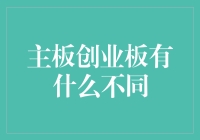 主板创业板有什么不同